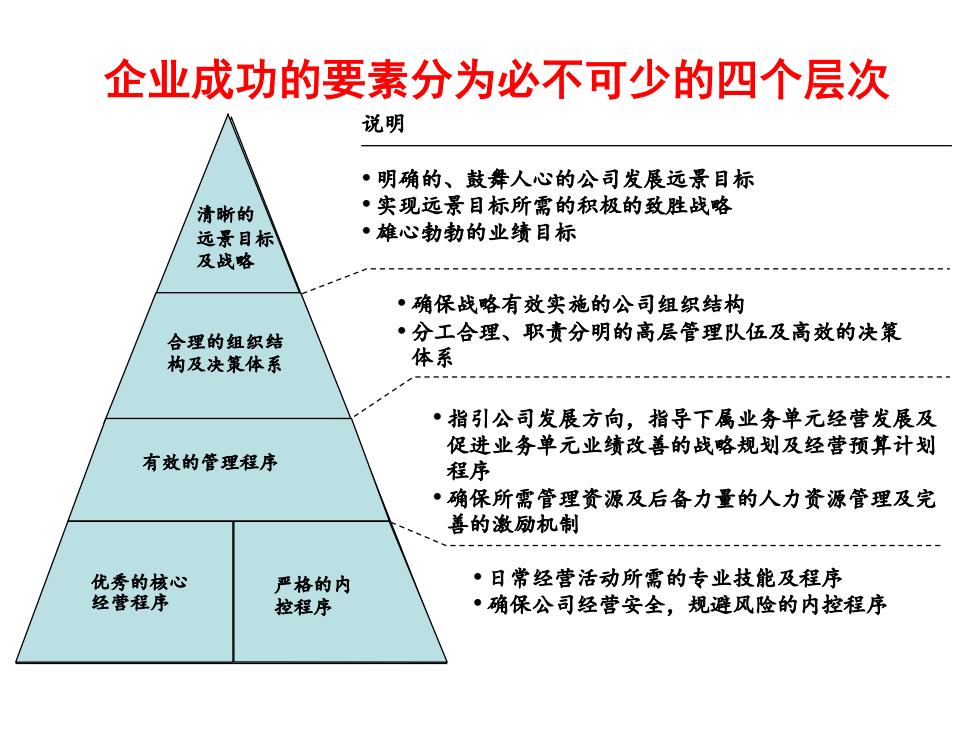 企业成功的要素分为必不可少的四个层次

清晰的远景目标及战略

合理的组织结构及决策体系

有效的管理程序

优秀的核心经营程序

严格的内控程序

说明

• 明确的、鼓舞人心的公司发展远景目标
• 实现远景目标所需的积极的致胜战略
• 雄心勃勃的业绩目标

• 确保战略有效实施的公司组织结构
• 分工合理、职责分明的高层管理队伍及高效的决策体系

• 指引公司发展方向，指导下属业务单元经营发展及促进业务单元业绩改善的战略规划及经营预算计划程序
• 确保所需管理资源及后备力量的人力资源管理及完善的激励机制

• 日常经营活动所需的专业技能及程序
• 确保公司经营安全，规避风险的内控程序